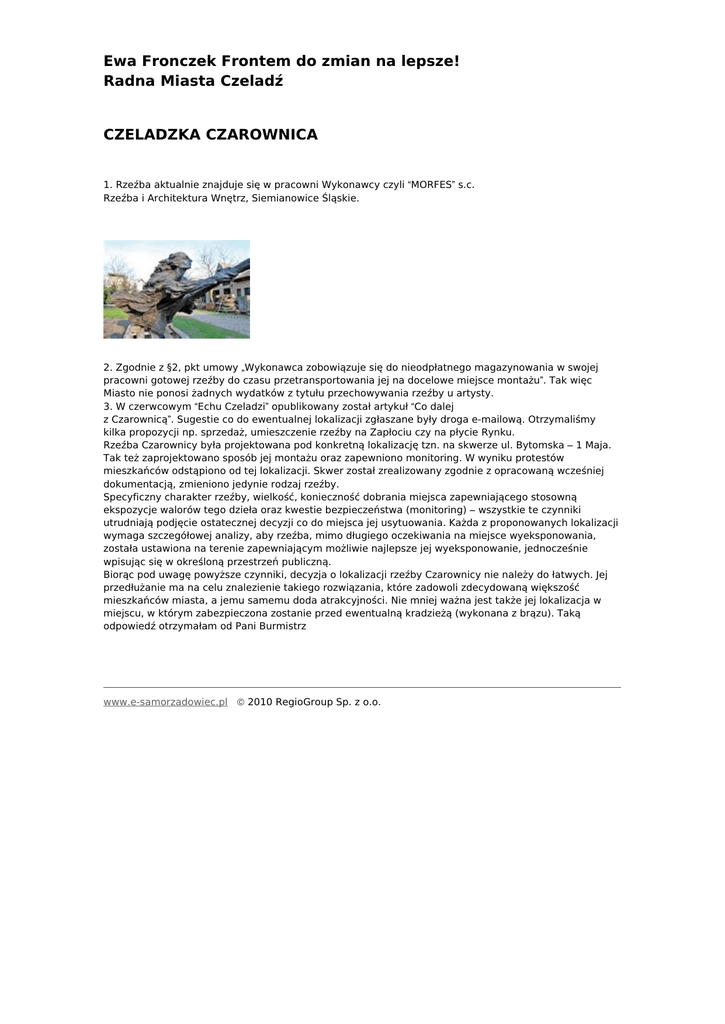 Ewa Fronczek Frontem do zmian na lepsze!
Radna Miasta Czeladź

CZELADZKA CZAROWNICA

1. Rzeźba aktualnie znajduje się w pracowni Wykonawcy czyli "MORFES" s.c. Rzeźba i Architektura Wnętrz, Siemianowice Śląskie.

2. Zgodnie z §2, pkt umowy „Wykonawca zobowiązuje się do nieodpłatnego magazynowania w swojej pracowni gotowej rzeźby do czasu przetransportowania jej na docelowe miejsce montażu". Tak więc Miasto nie ponosi żadnych wydatków z tytułu przechowywania rzeźby u artysty.
3. W czerwcowym "Echu Czeladzi" opublikowany został artykuł "Co dalej z Czarownicą". Sugestie co do ewentualnej lokalizacji zgłaszane były droga e-mailową. Otrzymaliśmy kilka propozycji np. sprzedaż, umieszczenie rzeźby na Zapłociu czy na płycie Rynku.
Rzeźba Czarownicy była projektowana pod konkretną lokalizację tzn. na skwerze ul. Bytomska – 1 Maja. Tak też zaprojektowano sposób jej montażu oraz zapewniono monitoring. W wyniku protestów mieszkańców odstąpiono od tej lokalizacji. Skwer został zrealizowany zgodnie z opracowaną wcześniej dokumentacją, zmieniono jedynie rodzaj rzeźby.
Specyficzny charakter rzeźby, wielkość, konieczność dobrania miejsca zapewniającego stosowną ekspozycje walorów tego dzieła oraz kwestie bezpieczeństwa (monitoring) – wszystkie te czynniki utrudniają podjęcie ostatecznej decyzji co do miejsca jej usytuowania. Każda z proponowanych lokalizacji wymaga szczegółowej analizy, aby rzeźba, mimo długiego oczekiwania na miejsce wyeksponowania, została ustawiona na terenie zapewniającym możliwie najlepsze jej wyeksponowanie, jednocześnie wpisując się w określoną przestrzeń publiczną.
Biorąc pod uwagę powyższe czynniki, decyzja o lokalizacji rzeźby Czarownicy nie należy do łatwych. Jej przedłużanie ma na celu znalezienie takiego rozwiązania, które zadowoli zdecydowaną większość mieszkańców miasta, a jemu samemu doda atrakcyjności. Nie mniej ważna jest także jej lokalizacja w miejscu, w którym zabezpieczona zostanie przed ewentualną kradzieżą (wykonana z brązu). Taką odpowiedź otrzymałam od Pani Burmistrz

www.e-samorzadowiec.pl © 2010 RegioGroup Sp. z o.o.